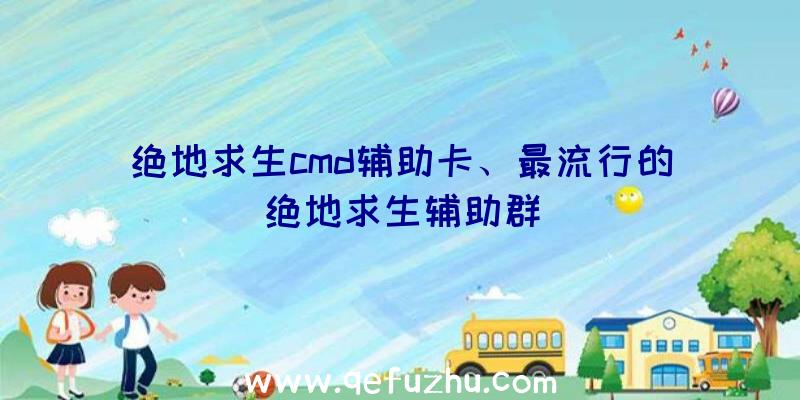 绝地求生cmd辅助卡、最流行的绝地求生辅助群

www.qefuzhu.com